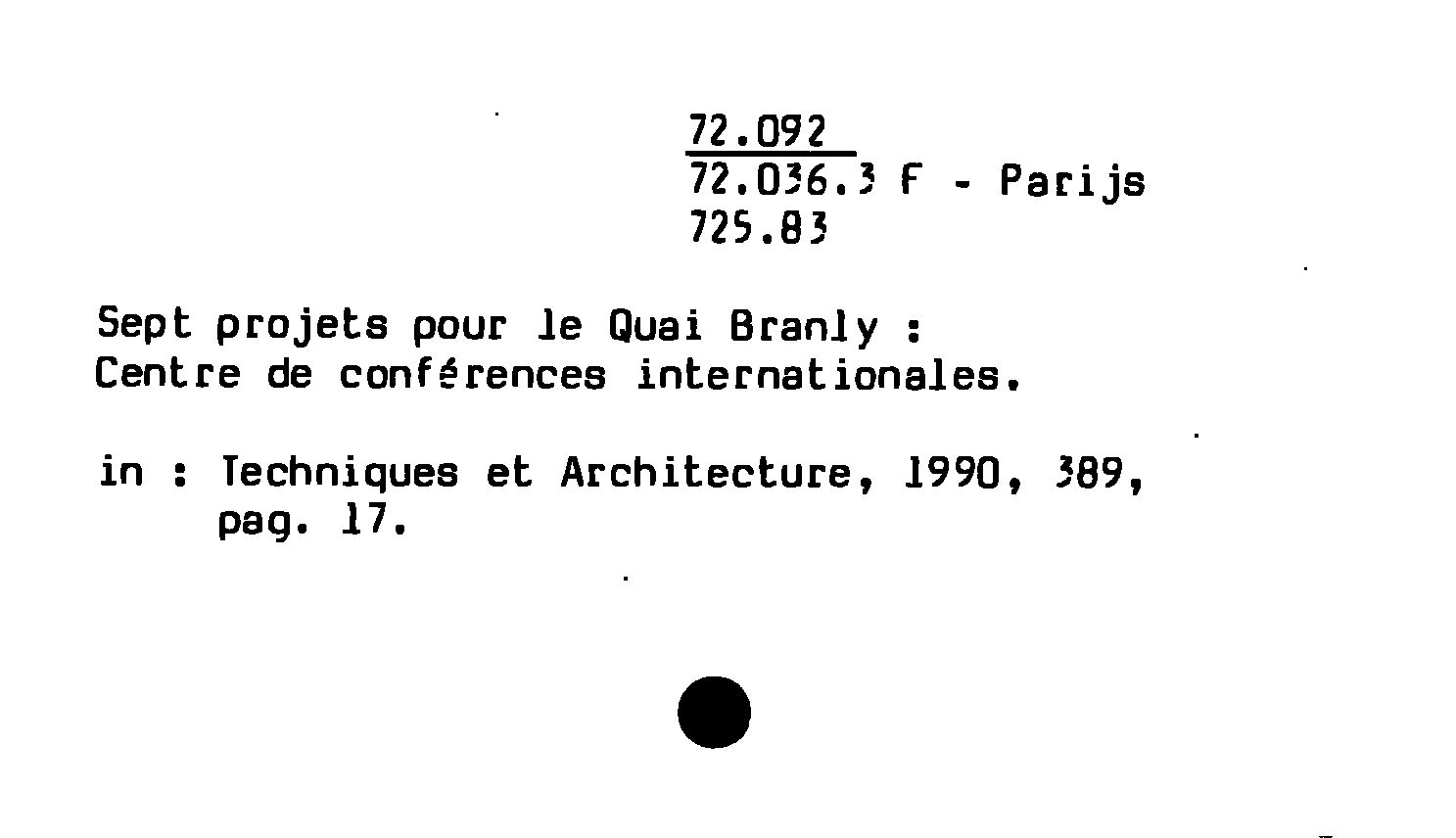 72.092
72.036.3 F - Parijs
725.83

Sept projets pour le Quai Branly :
Centre de conférences internationales.

in : Techniques et Architecture, 1990, 389,
pag. 17.